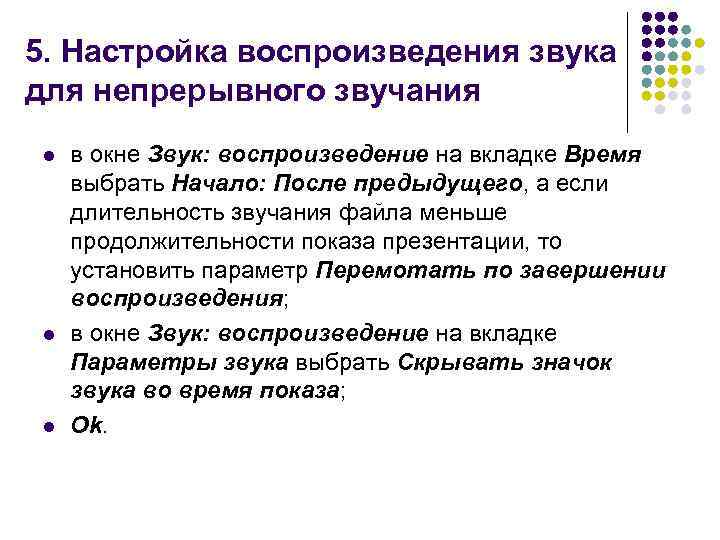 5. Настройка воспроизведения звука для непрерывного звучания

- в окне Звук: воспроизведение на вкладке Время выбрать Начало: После предыдущего, а если длительность звучания файла меньше продолжительности показа презентации, то установить параметр Перемотать по завершении воспроизведения;
- в окне Звук: воспроизведение на вкладке Параметры звука выбрать Скрывать значок звука во время показа;
- Ok.